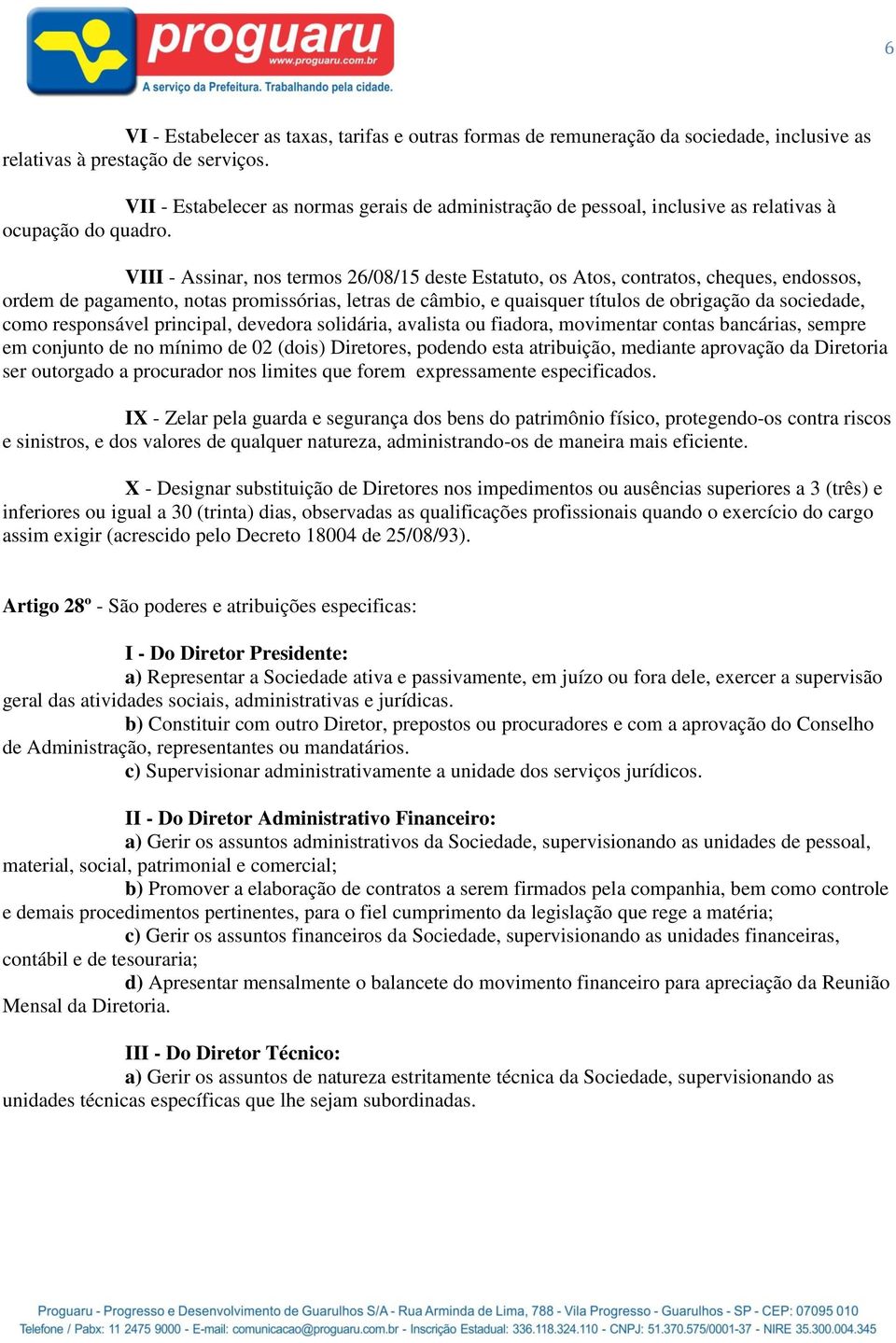 proguaru
www.proguaru.com.br
A serviço da Prefeitura. Trabalhando pela cidade.

6

VI - Estabelecer as taxas, tarifas e outras formas de remuneração da sociedade, inclusive as relativas à prestação de serviços.

VII - Estabelecer as normas gerais de administração de pessoal, inclusive as relativas à ocupação do quadro.

VIII - Assinar, nos termos 26/08/15 deste Estatuto, os Atos, contratos, cheques, endossos, ordem de pagamento, notas promissórias, letras de câmbio, e quaisquer títulos de obrigação da sociedade, como responsável principal, devedora solidária, avalista ou fiadora, movimentar contas bancárias, sempre em conjunto de no mínimo de 02 (dois) Diretores, podendo esta atribuição, mediante aprovação da Diretoria ser outorgado a procurador nos limites que forem expressamente especificados.

IX - Zelar pela guarda e segurança dos bens do patrimônio físico, protegendo-os contra riscos e sinistros, e dos valores de qualquer natureza, administrando-os de maneira mais eficiente.

X - Designar substituição de Diretores nos impedimentos ou ausências superiores a 3 (três) e inferiores ou igual a 30 (trinta) dias, observadas as qualificações profissionais quando o exercício do cargo assim exigir (acrescido pelo Decreto 18004 de 25/08/93).

Artigo 28º - São poderes e atribuições especificas:

I - Do Diretor Presidente:
a) Representar a Sociedade ativa e passivamente, em juízo ou fora dele, exercer a supervisão geral das atividades sociais, administrativas e jurídicas.
b) Constituir com outro Diretor, prepostos ou procuradores e com a aprovação do Conselho de Administração, representantes ou mandatários.
c) Supervisionar administrativamente a unidade dos serviços jurídicos.

II - Do Diretor Administrativo Financeiro:
a) Gerir os assuntos administrativos da Sociedade, supervisionando as unidades de pessoal, material, social, patrimonial e comercial;
b) Promover a elaboração de contratos a serem firmados pela companhia, bem como controle e demais procedimentos pertinentes, para o fiel cumprimento da legislação que rege a matéria;
c) Gerir os assuntos financeiros da Sociedade, supervisionando as unidades financeiras, contábil e de tesouraria;
d) Apresentar mensalmente o balancete do movimento financeiro para apreciação da Reunião Mensal da Diretoria.

III - Do Diretor Técnico:
a) Gerir os assuntos de natureza estritamente técnica da Sociedade, supervisionando as unidades técnicas específicas que lhe sejam subordinadas.

Proguaru - Progresso e Desenvolvimento de Guarulhos S/A - Rua Arminda de Lima, 788 - Vila Progresso - Guarulhos - SP - CEP: 07095 010
Telefone / Pabx: 11 2475 9000 - E-mail: comunicacao@proguaru.com.br - Inscrição Estadual: 336.118.324.110 - CNPJ: 51.370.575/0001-37 - NIRE 35.300.004.345